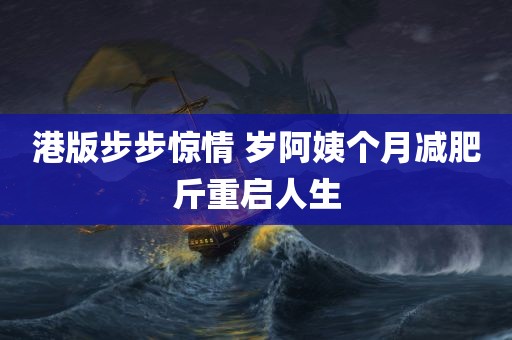 港版步步惊情 岁阿姨个月减肥斤重启人生